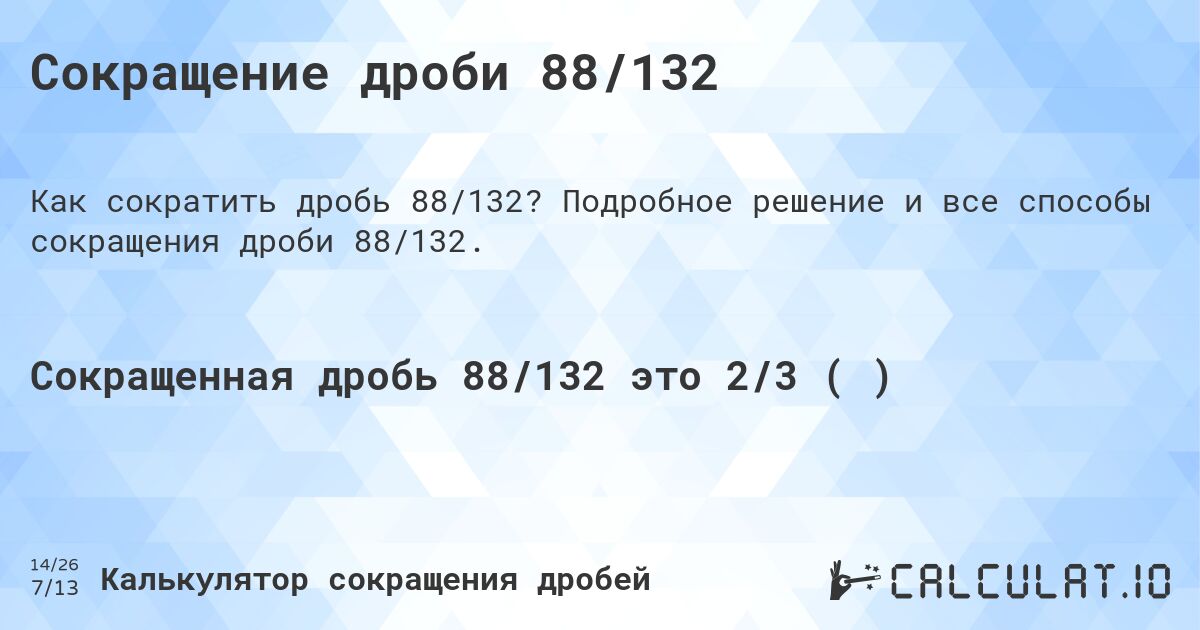 Сокращение дроби 88/132

Как сократить дробь 88/132? Подробное решение и все способы сокращения дроби 88/132.

Сокращенная дробь 88/132 это 2/3 ( )

14/26
7/13

Калькулятор сокращения дробей

CALCULAT.IO